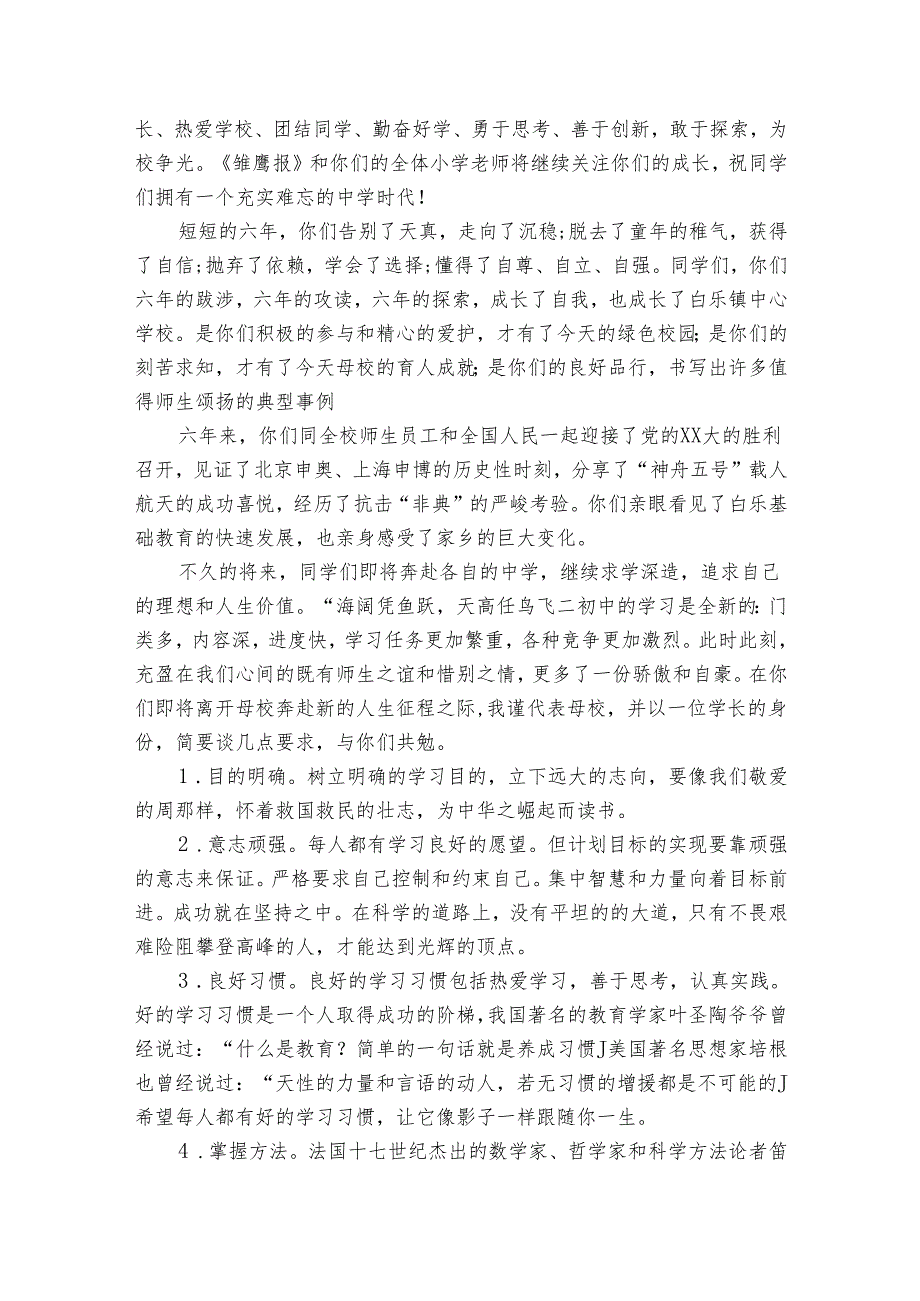 长、热爱学校、团结同学、勤奋好学、勇于思考、善于创新，敢于探索，为校争光。《雏鹰报》和你们的全体小学老师将继续关注你们的成长，祝同学们拥有一个充实难忘的中学时代！

短短的六年，你们告别了天真，走向了沉稳;脱去了童年的稚气，获得了自信;抛弃了依赖，学会了选择;懂得了自尊、自立、自强。同学们，你们六年的跋涉，六年的攻读，六年的探索，成长了自我，也成长了白乐镇中心学校。是你们积极的参与和精心的爱护，才有了今天的绿色校园;是你们的刻苦求知，才有了今天母校的育人成就;是你们的良好品行，书写出许多值得师生颂扬的典型事例

六年来，你们同全校师生员工和全国人民一起迎接了党的XX大的胜利召开，见证了北京申奥、上海申博的历史性时刻，分享了“神舟五号”载人航天的成功喜悦，经历了抗击“非典”的严峻考验。你们亲眼看见了白乐基础教育的快速发展，也亲身感受了家乡的巨大变化。

不久的将来，同学们即将奔赴各自的中学，继续求学深造，追求自己的理想和人生价值。“海阔凭鱼跃，天高任鸟飞二初中的学习是全新的:门类多，内容深，进度快，学习任务更加繁重，各种竞争更加激烈。此时此刻，充盈在我们心间的既有师生之谊和惜别之情，更多了一份骄傲和自豪。在你们即将离开母校奔赴新的人生征程之际,我谨代表母校，并以一位学长的身份，简要谈几点要求，与你们共勉。

1．目的明确。树立明确的学习目的，立下远大的志向，要像我们敬爱的周那样，怀着救国救民的壮志，为中华之崛起而读书。

2．意志顽强。每人都有学习良好的愿望。但计划目标的实现要靠顽强的意志来保证。严格要求自己控制和约束自己。集中智慧和力量向着目标前进。成功就在坚持之中。在科学的道路上，没有平坦的的大道，只有不畏艰难险阻攀登高峰的人，才能达到光辉的顶点。

3．良好习惯。良好的学习习惯包括热爱学习，善于思考，认真实践。好的学习习惯是一个人取得成功的阶梯,我国著名的教育学家叶圣陶爷爷曾经说过：“什么是教育？简单的一句话就是养成习惯J美国著名思想家培根也曾经说过：“天性的力量和言语的动人，若无习惯的增援都是不可能的J希望每人都有好的学习习惯，让它像影子一样跟随你一生。

4．掌握方法。法国十七世纪杰出的数学家、哲学家和科学方法论者笛